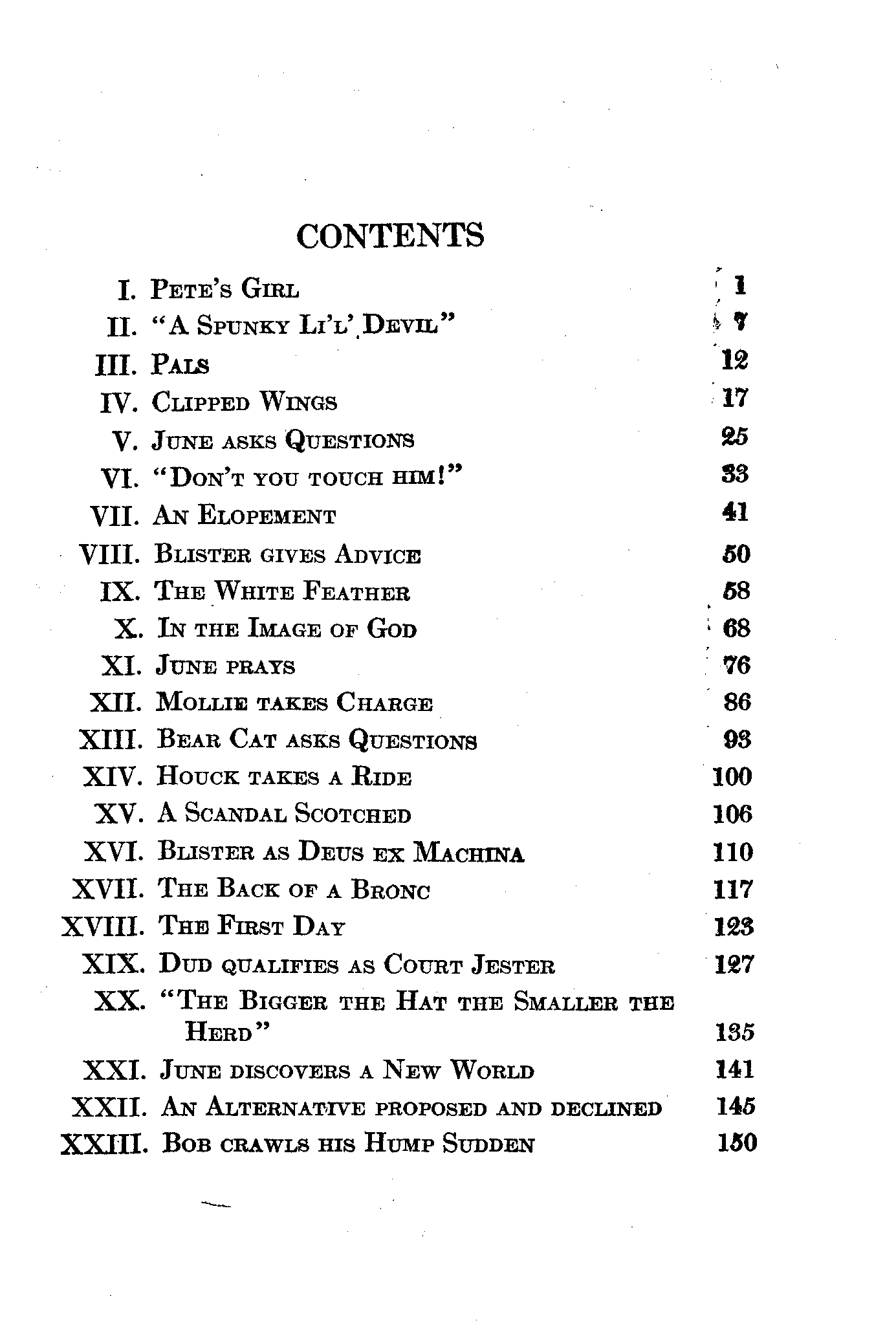 CONTENTS

I. Pete's Girl 1
II. "A Spunky Li'l' Devil" 7
III. Pals 12
IV. Clipped Wings 17
V. June asks Questions 25
VI. "Don't you touch him!" 33
VII. An Elopement 41
VIII. Blister gives Advice 50
IX. The White Feather 58
X. In the Image of God 68
XI. June prays 76
XII. Mollie takes Charge 86
XIII. Bear Cat asks Questions 93
XIV. Houck takes a Ride 100
XV. A Scandal Scotched 106
XVI. Blister as Deus ex Machina 110
XVII. The Back of a Bronc 117
XVIII. The First Day 123
XIX. Dud qualifies as Court Jester 127
XX. "The Bigger the Hat the Smaller the Herd" 135
XXI. June discovers a New World 141
XXII. An Alternative proposed and declined 145
XXIII. Bob crawls his Hump Sudden 150